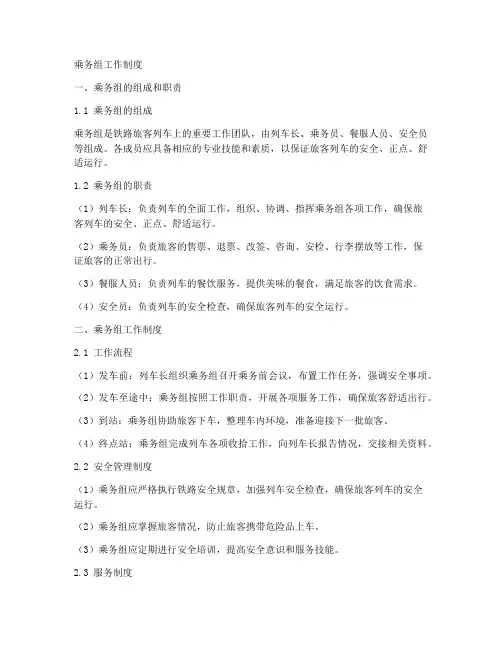 乘务组工作制度

一、乘务组的组成和职责

1.1 乘务组的组成

乘务组是铁路旅客列车上的重要工作团队，由列车长、乘务员、餐服人员、安全员等组成。各成员应具备相应的专业技能和素质，以保证旅客列车的安全、正点、舒适运行。

1.2 乘务组的职责

（1）列车长：负责列车的全面工作，组织、协调、指挥乘务组各项工作，确保旅客列车的安全、正点、舒适运行。

（2）乘务员：负责旅客的售票、退票、改签、咨询、安检、行李摆放等工作，保证旅客的正常出行。

（3）餐服人员：负责列车的餐饮服务，提供美味的餐食，满足旅客的饮食需求。

（4）安全员：负责列车的安全检查，确保旅客列车的安全运行。

二、乘务组工作制度

2.1 工作流程

（1）发车前：列车长组织乘务组召开乘务前会议，布置工作任务，强调安全事项。

（2）发车至途中：乘务组按照工作职责，开展各项服务工作，确保旅客舒适出行。

（3）到站：乘务组协助旅客下车，整理车内环境，准备迎接下一批旅客。

（4）终点站：乘务组完成列车各项收拾工作，向列车长报告情况，交接相关资料。

2.2 安全管理制度

（1）乘务组应严格执行铁路安全规章，加强列车安全检查，确保旅客列车的安全运行。

（2）乘务组应掌握旅客情况，防止旅客携带危险品上车。

（3）乘务组应定期进行安全培训，提高安全意识和服务技能。

2.3 服务制度